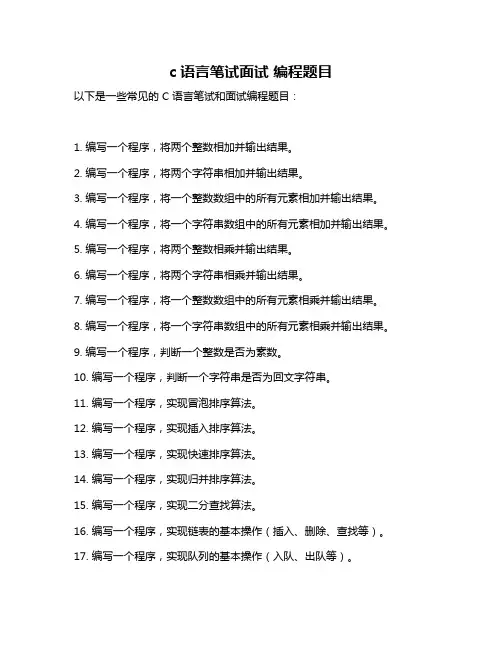 c 语言笔试面试 编程题目

以下是一些常见的 C 语言笔试和面试编程题目：

1. 编写一个程序，将两个整数相加并输出结果。

2. 编写一个程序，将两个字符串相加并输出结果。

3. 编写一个程序，将一个整数数组中的所有元素相加并输出结果。

4. 编写一个程序，将一个字符串数组中的所有元素相加并输出结果。

5. 编写一个程序，将两个整数相乘并输出结果。

6. 编写一个程序，将两个字符串相乘并输出结果。

7. 编写一个程序，将一个整数数组中的所有元素相乘并输出结果。

8. 编写一个程序，将一个字符串数组中的所有元素相乘并输出结果。

9. 编写一个程序，判断一个整数是否为素数。

10. 编写一个程序，判断一个字符串是否为回文字符串。

11. 编写一个程序，实现冒泡排序算法。

12. 编写一个程序，实现插入排序算法。

13. 编写一个程序，实现快速排序算法。

14. 编写一个程序，实现归并排序算法。

15. 编写一个程序，实现二分查找算法。

16. 编写一个程序，实现链表的基本操作（插入、删除、查找等）。

17. 编写一个程序，实现队列的基本操作（入队、出队等）。